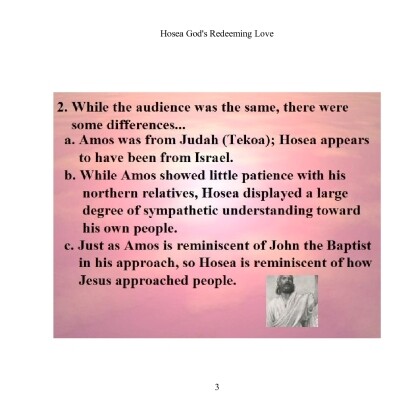 Hosea God's Redeeming Love

2. While the audience was the same, there were some differences...

a. Amos was from Judah (Tekoa); Hosea appears to have been from Israel.

b. While Amos showed little patience with his northern relatives, Hosea displayed a large degree of sympathetic understanding toward his own people.

c. Just as Amos is reminiscent of John the Baptist in his approach, so Hosea is reminiscent of how Jesus approached people.

3